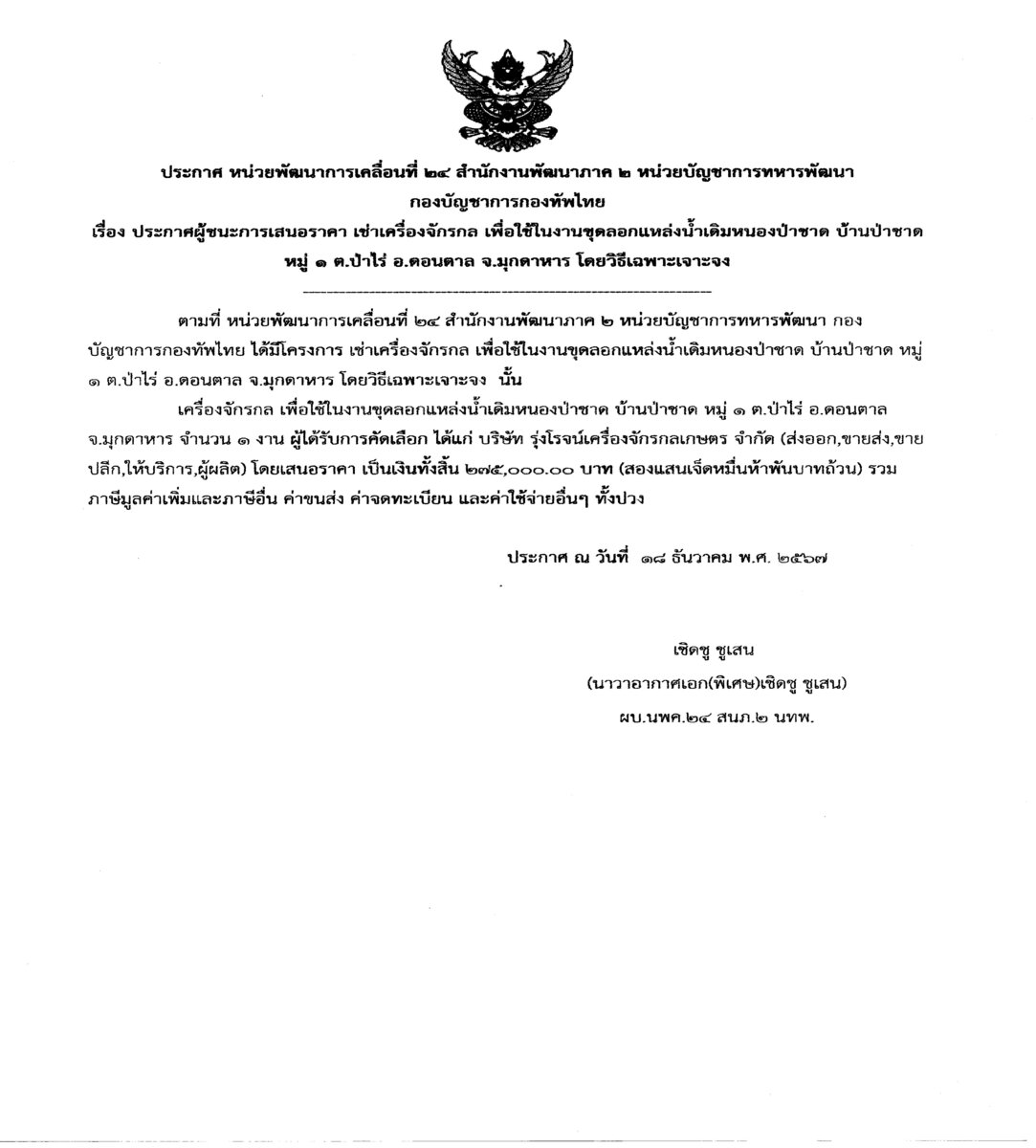 ประกาศ หน่วยพัฒนาการเคลื่อนที่ ๒๔ สำนักงานพัฒนาภาค ๒ หน่วยบัญชาการทหารพัฒนา กองบัญชาการกองทัพไทย
เรื่อง ประกาศผู้ชนะการเสนอราคา เช่าเครื่องจักรกล เพื่อใช้ในงานขุดลอกแหล่งน้ำเดิมหนองป่าชาด บ้านป่าชาด หมู่ ๑ ต.ป่าไร่ อ.ดอนตาล จ.มุกดาหาร โดยวิธีเฉพาะเจาะจง

ตามที่ หน่วยพัฒนาการเคลื่อนที่ ๒๔ สำนักงานพัฒนาภาค ๒ หน่วยบัญชาการทหารพัฒนา กองบัญชาการกองทัพไทย ได้มีโครงการ เช่าเครื่องจักรกล เพื่อใช้ในงานขุดลอกแหล่งน้ำเดิมหนองป่าชาด บ้านป่าชาด หมู่ ๑ ต.ป่าไร่ อ.ดอนตาล จ.มุกดาหาร โดยวิธีเฉพาะเจาะจง นั้น

เครื่องจักรกล เพื่อใช้ในงานขุดลอกแหล่งน้ำเดิมหนองป่าชาด บ้านป่าชาด หมู่ ๑ ต.ป่าไร่ อ.ดอนตาล จ.มุกดาหาร จำนวน ๑ งาน ผู้ได้รับการคัดเลือก ได้แก่ บริษัท รุ่งโรจน์เครื่องจักรกลเกษตร จำกัด (ส่งออก,ขายส่ง,ขายปลีก,ให้บริการ,ผู้ผลิต) โดยเสนอราคา เป็นเงินทั้งสิ้น ๒๗๕,๐๐๐.๐๐ บาท (สองแสนเจ็ดหมื่นห้าพันบาทถ้วน) รวมภาษีมูลค่าเพิ่มและภาษีอื่น ค่าขนส่ง ค่าจดทะเบียน และค่าใช้จ่ายอื่นๆ ทั้งปวง

ประกาศ ณ วันที่ ๑๘ ธันวาคม พ.ศ. ๒๕๖๗

เชิดชู ชูเสน
(นาวาอากาศเอก(พิเศษ)เชิดชู ชูเสน)
ผบ.นพค.๒๔ สนภ.๒ นทพ.